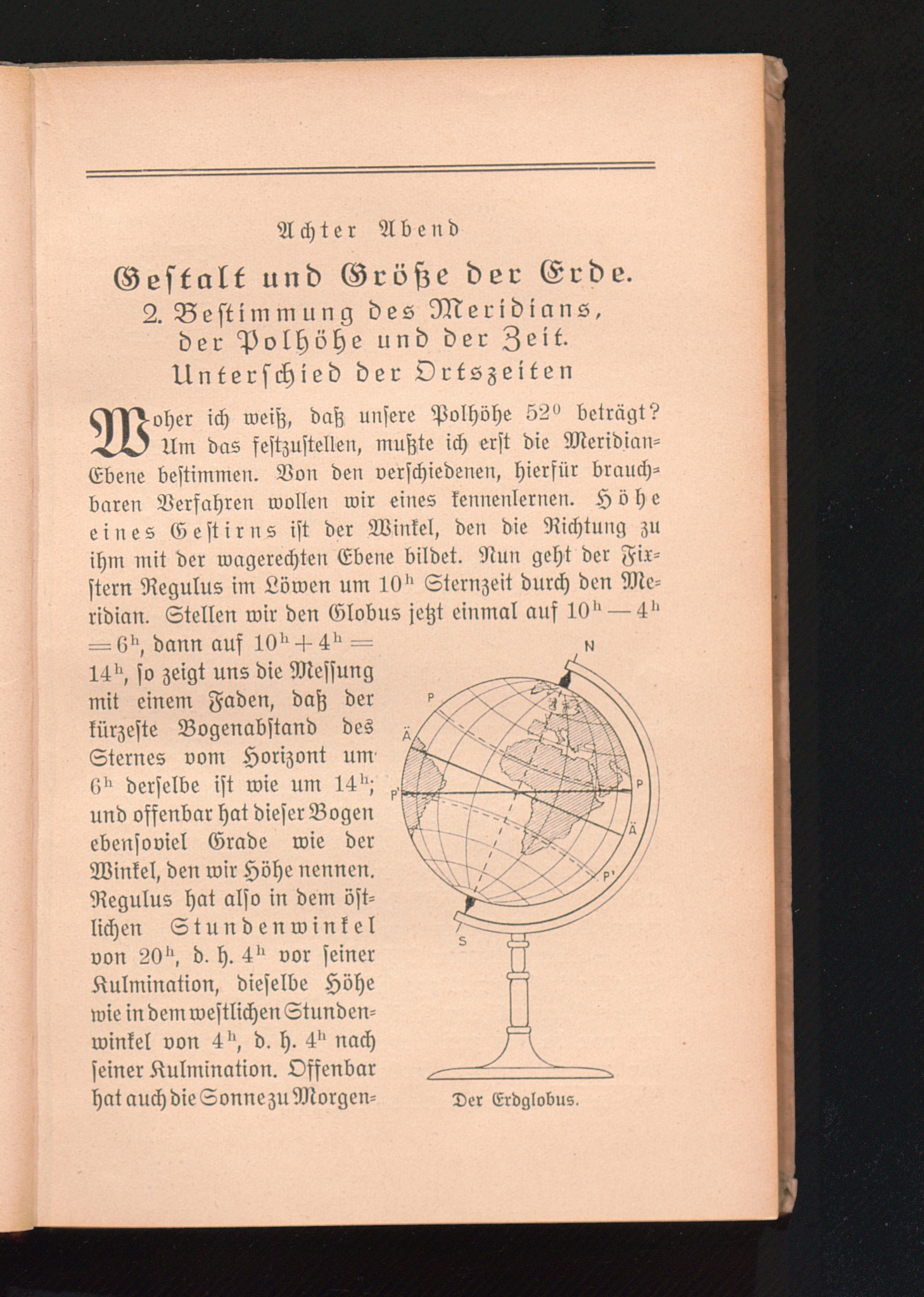 Achter Abend

Gestalt und Größe der Erde.
2. Bestimmung des Meridians, der Polhöhe und der Zeit. Unterschied der Ortszeiten

Woher ich weiß, daß unsere Polhöhe $52^0$ beträgt? Um das festzustellen, mußte ich erst die Meridian-Ebene bestimmen. Von den verschiedenen, hierfür brauchbaren Verfahren wollen wir eines kennenlernen. Höhe eines Gestirns ist der Winkel, den die Richtung zu ihm mit der wagerechten Ebene bildet. Nun geht der Fixstern Regulus im Löwen um $10^h$ Sternzeit durch den Meridian. Stellen wir den Globus jetzt einmal auf $10^h - 4^h = 6^h$, dann auf $10^h + 4^h = 14^h$, so zeigt uns die Messung mit einem Faden, daß der kürzeste Bogenabstand des Sternes vom Horizont um $6^h$ derselbe ist wie um $14^h$; und offenbar hat dieser Bogen ebensoviel Grade wie der Winkel, den wir Höhe nennen. Regulus hat also in dem östlichen Stundenwinkel von $20^h$, d. h. $4^h$ vor seiner Kulmination, dieselbe Höhe wie in dem westlichen Stundenwinkel von $4^h$, d. h. $4^h$ nach seiner Kulmination. Offenbar hat auch die Sonne zu Morgen-

N
P
Ä
P'
P
Ä
P'
S

Der Erdglobus.